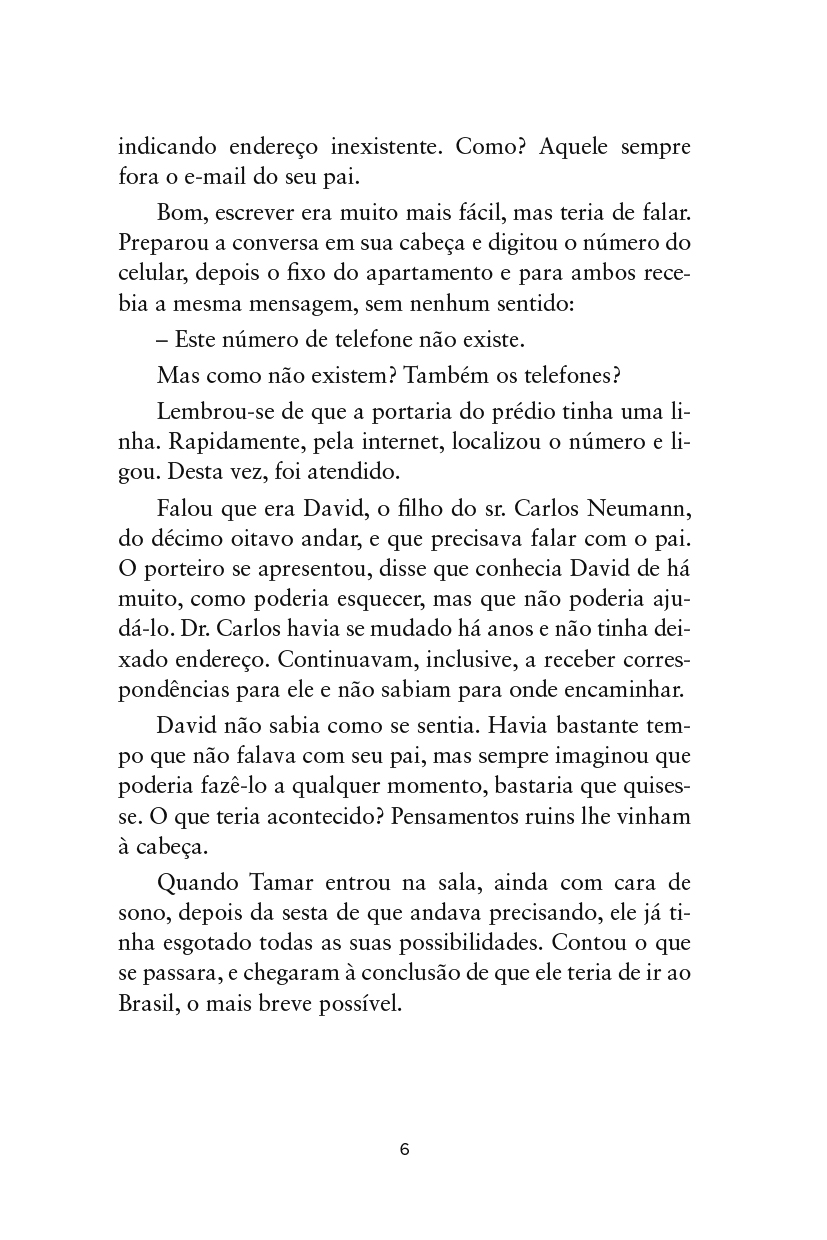 indicando endereço inexistente. Como? Aquele sempre fora o e-mail do seu pai.

Bom, escrever era muito mais fácil, mas teria de falar. Preparou a conversa em sua cabeça e digitou o número do celular, depois o fixo do apartamento e para ambos recebia a mesma mensagem, sem nenhum sentido:

– Este número de telefone não existe.

Mas como não existem? Também os telefones?

Lembrou-se de que a portaria do prédio tinha uma linha. Rapidamente, pela internet, localizou o número e ligou. Desta vez, foi atendido.

Falou que era David, o filho do sr. Carlos Neumann, do décimo oitavo andar, e que precisava falar com o pai. O porteiro se apresentou, disse que conhecia David de há muito, como poderia esquecer, mas que não poderia ajudá-lo. Dr. Carlos havia se mudado há anos e não tinha deixado endereço. Continuavam, inclusive, a receber correspondências para ele e não sabiam para onde encaminhar.

David não sabia como se sentia. Havia bastante tempo que não falava com seu pai, mas sempre imaginou que poderia fazê-lo a qualquer momento, bastaria que quisesse. O que teria acontecido? Pensamentos ruins lhe vinham à cabeça.

Quando Tamar entrou na sala, ainda com cara de sono, depois da sesta de que andava precisando, ele já tinha esgotado todas as suas possibilidades. Contou o que se passara, e chegaram à conclusão de que ele teria de ir ao Brasil, o mais breve possível.

6